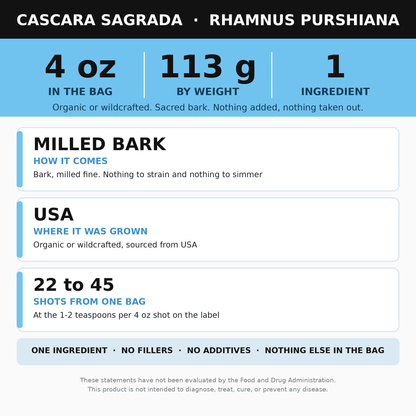 CASCARA SAGRADA · RHAMNUS PURSHIANA

4 oz
IN THE BAG

113 g
BY WEIGHT

1
INGREDIENT

Organic or wildcrafted. Sacred bark. Nothing added, nothing taken out.

MILLED BARK
HOW IT COMES
Bark, milled fine. Nothing to strain and nothing to simmer

USA
WHERE IT WAS GROWN
Organic or wildcrafted, sourced from USA

22 to 45
SHOTS FROM ONE BAG
At the 1-2 teaspoons per 4 oz shot on the label

ONE INGREDIENT · NO FILLERS · NO ADDITIVES · NOTHING ELSE IN THE BAG

These statements have not been evaluated by the Food and Drug Administration. This product is not intended to diagnose, treat, cure, or prevent any disease.